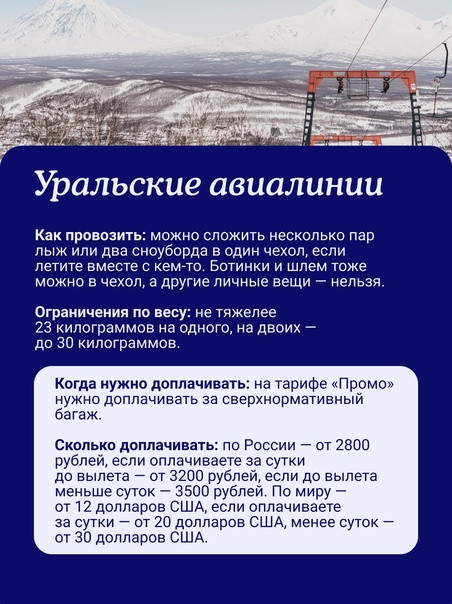 Уральские авиалинии

Как провозить: можно сложить несколько пар лыж или два сноуборда в один чехол, если летите вместе с кем-то. Ботинки и шлем тоже можно в чехол, а другие личные вещи — нельзя.

Ограничения по весу: не тяжелее 23 килограммов на одного, на двоих — до 30 килограммов.

Когда нужно доплачивать: на тарифе «Промо» нужно доплачивать за сверхнормативный багаж.

Сколько доплачивать: по России — от 2800 рублей, если оплачиваете за сутки до вылета — от 3200 рублей, если до вылета меньше суток — 3500 рублей. По миру — от 12 долларов США, если оплачиваете за сутки — от 20 долларов США, менее суток — от 30 долларов США.